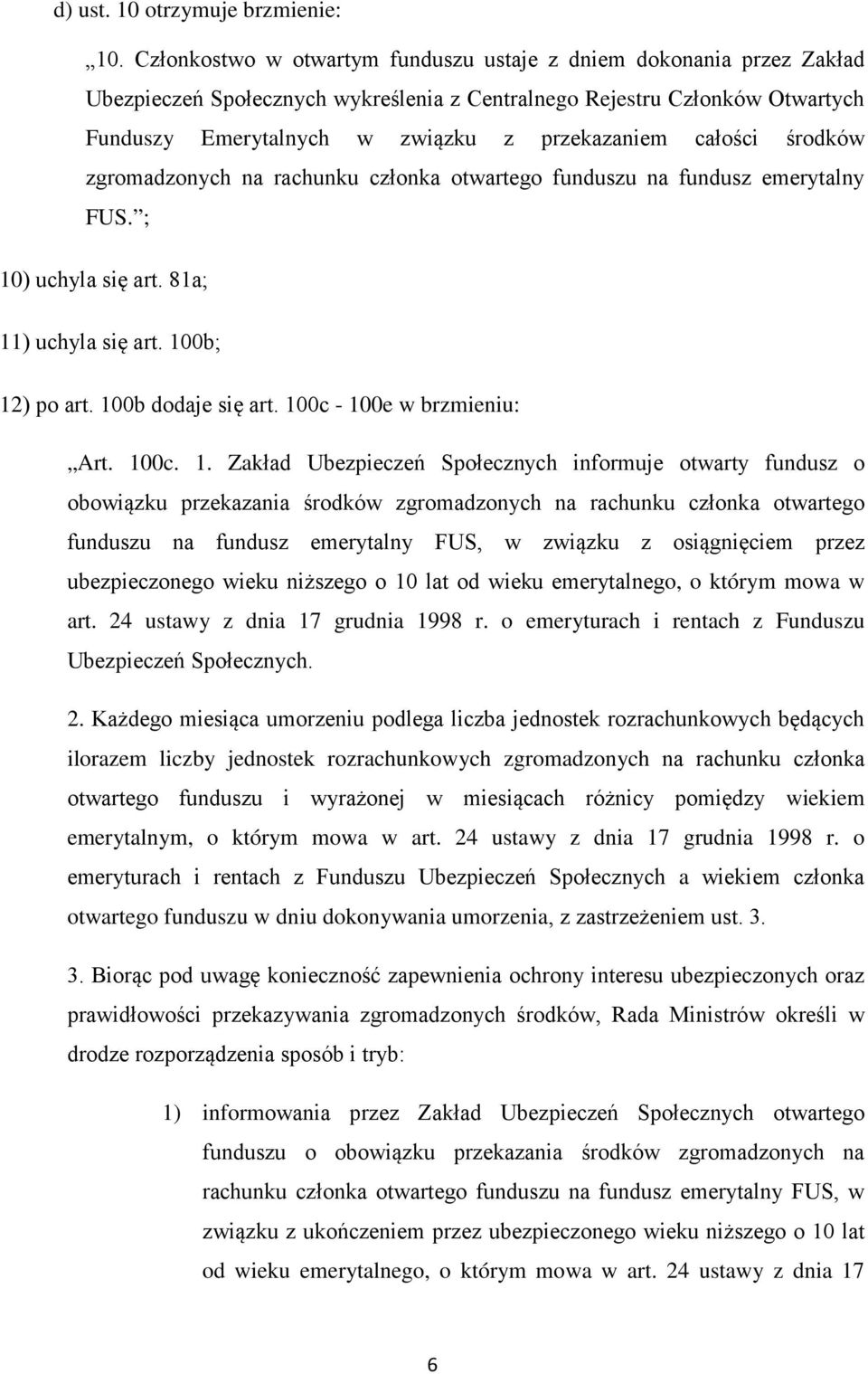 d) ust. 10 otrzymuje brzmienie:

„10. Członkostwo w otwartym funduszu ustaje z dniem dokonania przez Zakład Ubezpieczeń Społecznych wykreślenia z Centralnego Rejestru Członków Otwartych Funduszy Emerytalnych w związku z przekazaniem całości środków zgromadzonych na rachunku członka otwartego funduszu na fundusz emerytalny FUS.”;

10) uchyla się art. 81a;

11) uchyla się art. 100b;

12) po art. 100b dodaje się art. 100c - 100e w brzmieniu:

„Art. 100c. 1. Zakład Ubezpieczeń Społecznych informuje otwarty fundusz o obowiązku przekazania środków zgromadzonych na rachunku członka otwartego funduszu na fundusz emerytalny FUS, w związku z osiągnięciem przez ubezpieczonego wieku niższego o 10 lat od wieku emerytalnego, o którym mowa w art. 24 ustawy z dnia 17 grudnia 1998 r. o emeryturach i rentach z Funduszu Ubezpieczeń Społecznych.

2. Każdego miesiąca umorzeniu podlega liczba jednostek rozrachunkowych będących ilorazem liczby jednostek rozrachunkowych zgromadzonych na rachunku członka otwartego funduszu i wyrażonej w miesiącach różnicy pomiędzy wiekiem emerytalnym, o którym mowa w art. 24 ustawy z dnia 17 grudnia 1998 r. o emeryturach i rentach z Funduszu Ubezpieczeń Społecznych a wiekiem członka otwartego funduszu w dniu dokonywania umorzenia, z zastrzeżeniem ust. 3.

3. Biorąc pod uwagę konieczność zapewnienia ochrony interesu ubezpieczonych oraz prawidłowości przekazywania zgromadzonych środków, Rada Ministrów określi w drodze rozporządzenia sposób i tryb:

1) informowania przez Zakład Ubezpieczeń Społecznych otwartego funduszu o obowiązku przekazania środków zgromadzonych na rachunku członka otwartego funduszu na fundusz emerytalny FUS, w związku z ukończeniem przez ubezpieczonego wieku niższego o 10 lat od wieku emerytalnego, o którym mowa w art. 24 ustawy z dnia 17

6